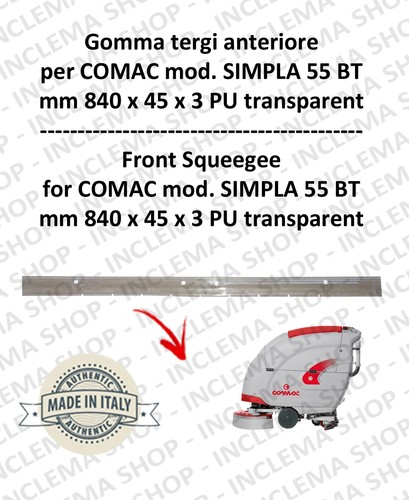 Gomma tergi anteriore per COMAC mod. SIMPLA 55 BT mm 840 x 45 x 3 PU transparent

--------------------------------------------

Front Squeegee for COMAC mod. SIMPLA 55 BT mm 840 x 45 x 3 PU transparent

AUTHENTIC
MADE IN ITALY
AUTHENTIC

COMAC

INCLEMA SHOP - INCLEMA SHOP - INCLEMA SHOP